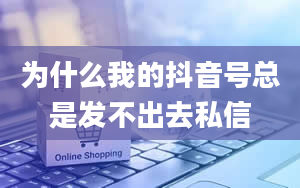 为什么我的抖音号总是发不出去私信

Online Shopping